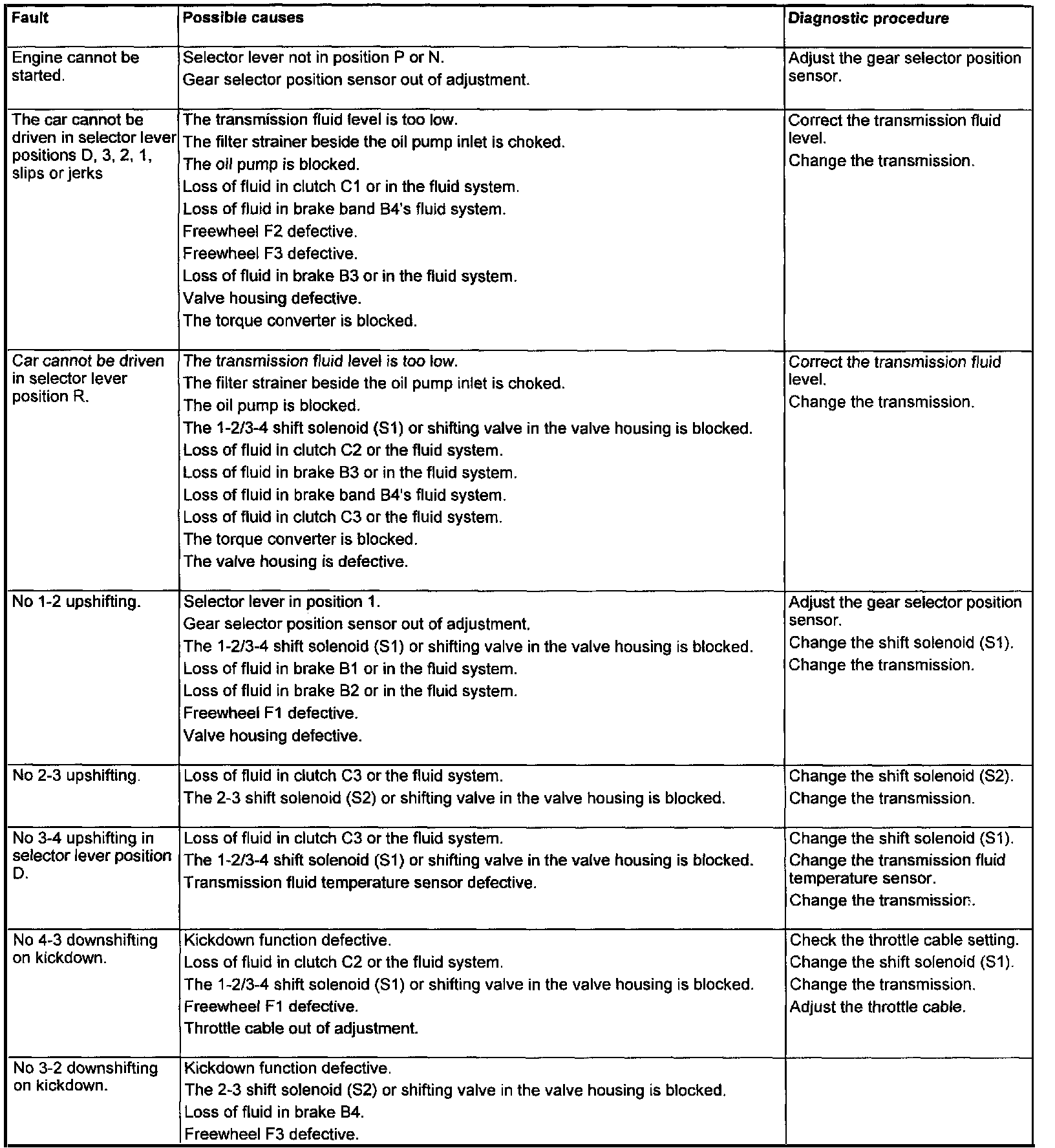 | Fault | Possible causes | Diagnostic procedure |
|---|---|---|
| Engine cannot be started. | Selector lever not in position P or N.<br>Gear selector position sensor out of adjustment. | Adjust the gear selector position sensor. |
| The car cannot be driven in selector lever positions D, 3, 2, 1, slips or jerks | The transmission fluid level is too low.<br>The filter strainer beside the oil pump inlet is choked.<br>The oil pump is blocked.<br>Loss of fluid in clutch C1 or in the fluid system.<br>Loss of fluid in brake band B4's fluid system.<br>Freewheel F2 defective.<br>Freewheel F3 defective.<br>Loss of fluid in brake B3 or in the fluid system.<br>Valve housing defective.<br>The torque converter is blocked. | Correct the transmission fluid level.<br>Change the transmission. |
| Car cannot be driven in selector lever position R. | The transmission fluid level is too low.<br>The filter strainer beside the oil pump inlet is choked.<br>The oil pump is blocked.<br>The 1-2/3-4 shift solenoid (S1) or shifting valve in the valve housing is blocked.<br>Loss of fluid in clutch C2 or the fluid system.<br>Loss of fluid in brake B3 or in the fluid system.<br>Loss of fluid in brake band B4's fluid system.<br>Loss of fluid in clutch C3 or the fluid system.<br>The torque converter is blocked.<br>The valve housing is defective. | Correct the transmission fluid level.<br>Change the transmission. |
| No 1-2 upshifting. | Selector lever in position 1.<br>Gear selector position sensor out of adjustment.<br>The 1-2/3-4 shift solenoid (S1) or shifting valve in the valve housing is blocked.<br>Loss of fluid in brake B1 or in the fluid system.<br>Loss of fluid in brake B2 or in the fluid system.<br>Freewheel F1 defective.<br>Valve housing defective. | Adjust the gear selector position sensor.<br>Change the shift solenoid (S1).<br>Change the transmission. |
| No 2-3 upshifting. | Loss of fluid in clutch C3 or the fluid system.<br>The 2-3 shift solenoid (S2) or shifting valve in the valve housing is blocked. | Change the shift solenoid (S2).<br>Change the transmission. |
| No 3-4 upshifting in selector lever position D. | Loss of fluid in clutch C3 or the fluid system.<br>The 1-2/3-4 shift solenoid (S1) or shifting valve in the valve housing is blocked.<br>Transmission fluid temperature sensor defective. | Change the shift solenoid (S1).<br>Change the transmission fluid temperature sensor.<br>Change the transmission. |
| No 4-3 downshifting on kickdown. | Kickdown function defective.<br>Loss of fluid in clutch C2 or the fluid system.<br>The 1-2/3-4 shift solenoid (S1) or shifting valve in the valve housing is blocked.<br>Freewheel F1 defective.<br>Throttle cable out of adjustment. | Check the throttle cable setting.<br>Change the shift solenoid (S1).<br>Change the transmission.<br>Adjust the throttle cable. |
| No 3-2 downshifting on kickdown. | Kickdown function defective.<br>The 2-3 shift solenoid (S2) or shifting valve in the valve housing is blocked.<br>Loss of fluid in brake B4.<br>Freewheel F3 defective. | |